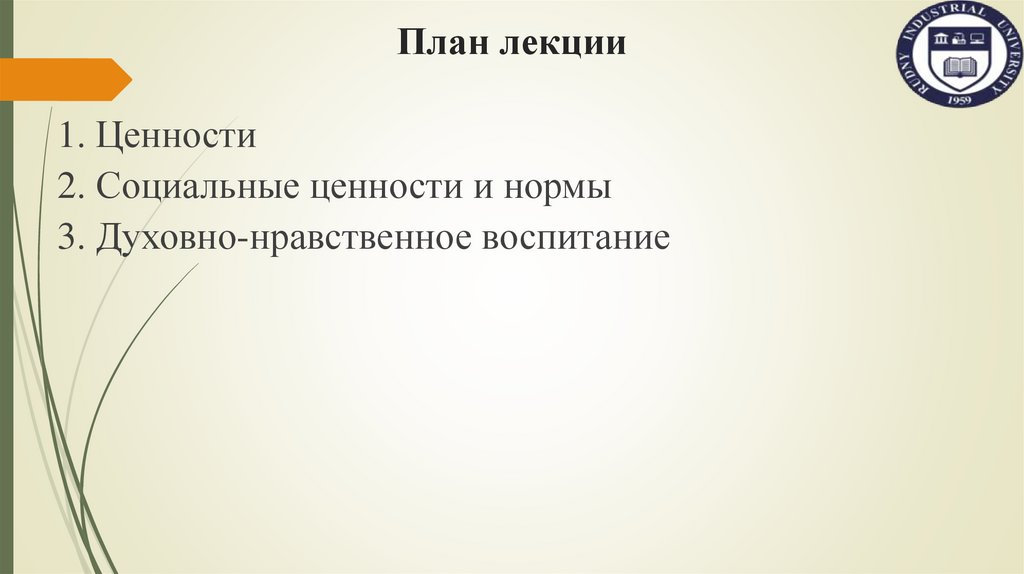 План лекции

RUDNY INDUSTRIAL UNIVERSITY
1959

1. Ценности
2. Социальные ценности и нормы
3. Духовно-нравственное воспитание